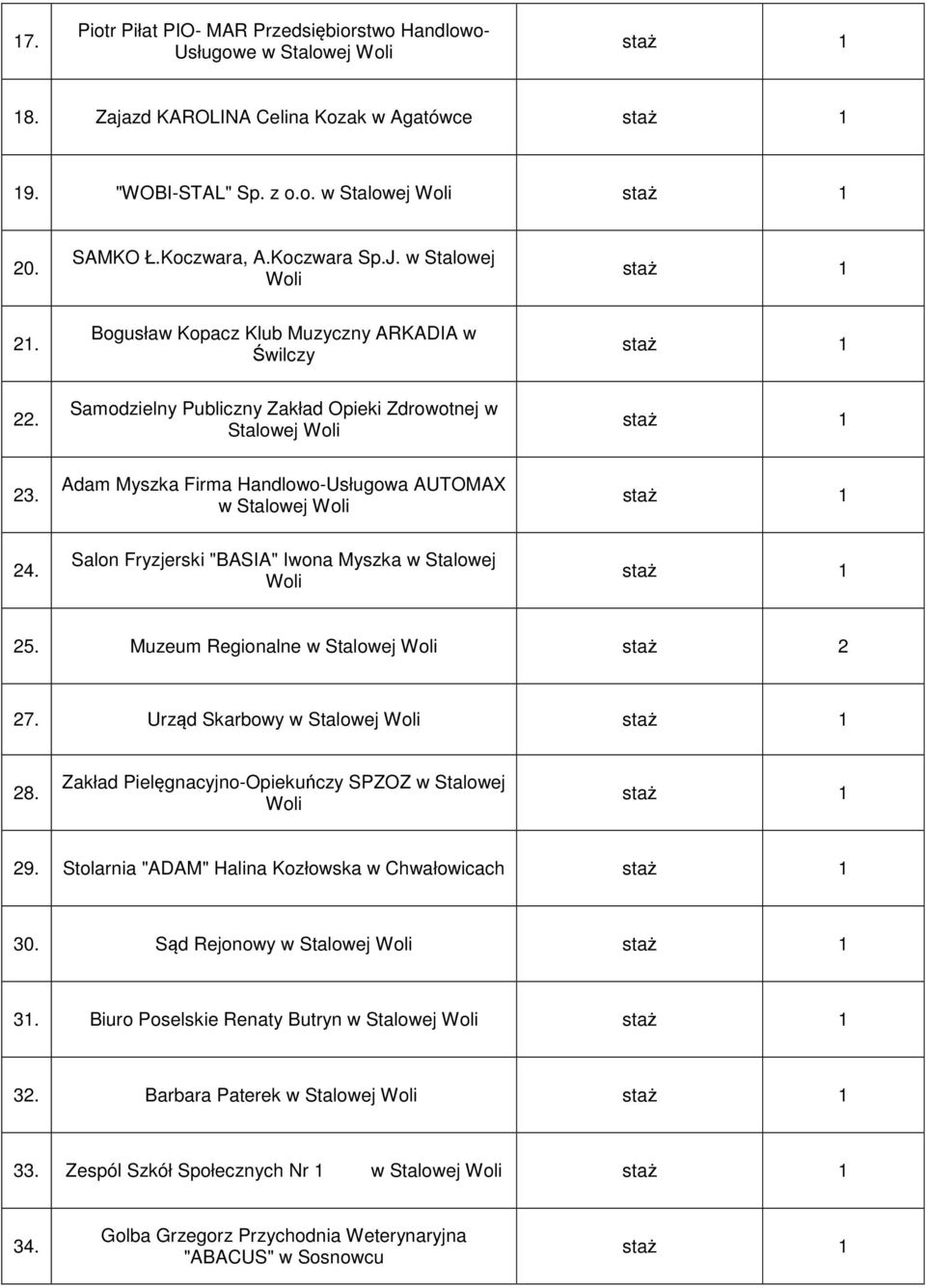 | | | | |
|---|---|---|---|
| 17. | Piotr Piłat PIO- MAR Przedsiębiorstwo Handlowo-Usługowe w Stalowej Woli | staż | 1 |
| 18. | Zajazd KAROLINA Celina Kozak w Agatówce | staż | 1 |
| 19. | "WOBI-STAL" Sp. z o.o. w Stalowej Woli | staż | 1 |
| 20. | SAMKO Ł.Koczwara, A.Koczwara Sp.J. w Stalowej Woli | staż | 1 |
| 21. | Bogusław Kopacz Klub Muzyczny ARKADIA w Świlczy | staż | 1 |
| 22. | Samodzielny Publiczny Zakład Opieki Zdrowotnej w Stalowej Woli | staż | 1 |
| 23. | Adam Myszka Firma Handlowo-Usługowa AUTOMAX w Stalowej Woli | staż | 1 |
| 24. | Salon Fryzjerski "BASIA" Iwona Myszka w Stalowej Woli | staż | 1 |
| 25. | Muzeum Regionalne w Stalowej Woli | staż | 2 |
| 27. | Urząd Skarbowy w Stalowej Woli | staż | 1 |
| 28. | Zakład Pielęgnacyjno-Opiekuńczy SPZOZ w Stalowej Woli | staż | 1 |
| 29. | Stolarnia "ADAM" Halina Kozłowska w Chwałowicach | staż | 1 |
| 30. | Sąd Rejonowy w Stalowej Woli | staż | 1 |
| 31. | Biuro Poselskie Renaty Butryn w Stalowej Woli | staż | 1 |
| 32. | Barbara Paterek w Stalowej Woli | staż | 1 |
| 33. | Zespól Szkół Społecznych Nr 1 w Stalowej Woli | staż | 1 |
| 34. | Golba Grzegorz Przychodnia Weterynaryjna "ABACUS" w Sosnowcu | staż | 1 |